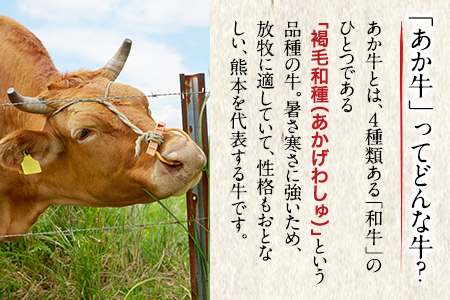 「あか牛」ってどんな牛?

あか牛とは、4種類ある「和牛」のひとつである「褐毛和種(あかげわしゅ)」という品種の牛。暑さ寒さに強いため、放牧に適していて、性格もおとなしい、熊本を代表する牛です。